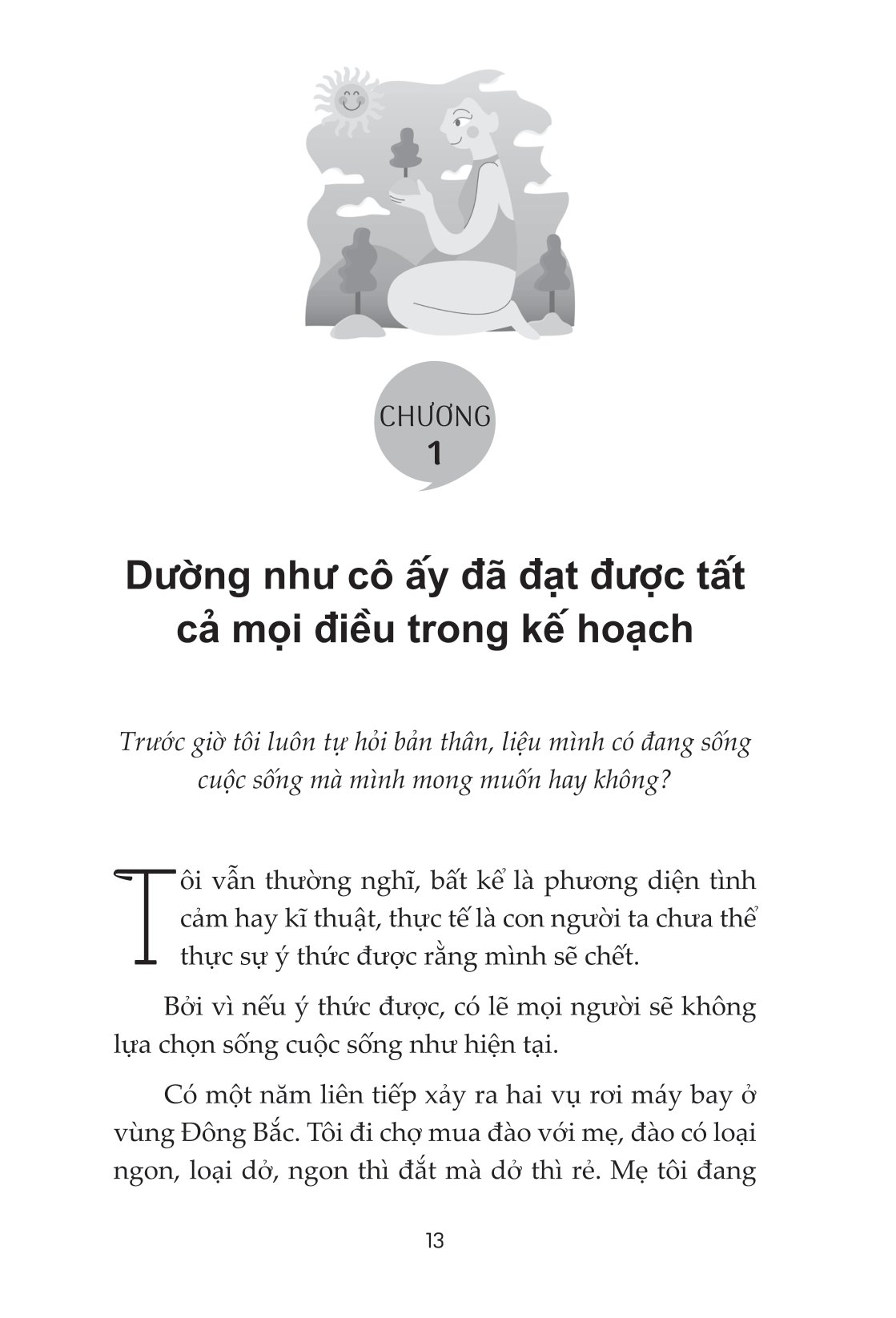 CHƯƠNG
1

Dường như cô ấy đã đạt được tất cả mọi điều trong kế hoạch

Trước giờ tôi luôn tự hỏi bản thân, liệu mình có đang sống cuộc sống mà mình mong muốn hay không?

Tôi vẫn thường nghĩ, bất kể là phương diện tình cảm hay kĩ thuật, thực tế là con người ta chưa thể thực sự ý thức được rằng mình sẽ chết.

Bởi vì nếu ý thức được, có lẽ mọi người sẽ không lựa chọn sống cuộc sống như hiện tại.

Có một năm liên tiếp xảy ra hai vụ rơi máy bay ở vùng Đông Bắc. Tôi đi chợ mua đào với mẹ, đào có loại ngon, loại dở, ngon thì đắt mà dở thì rẻ. Mẹ tôi đang

13